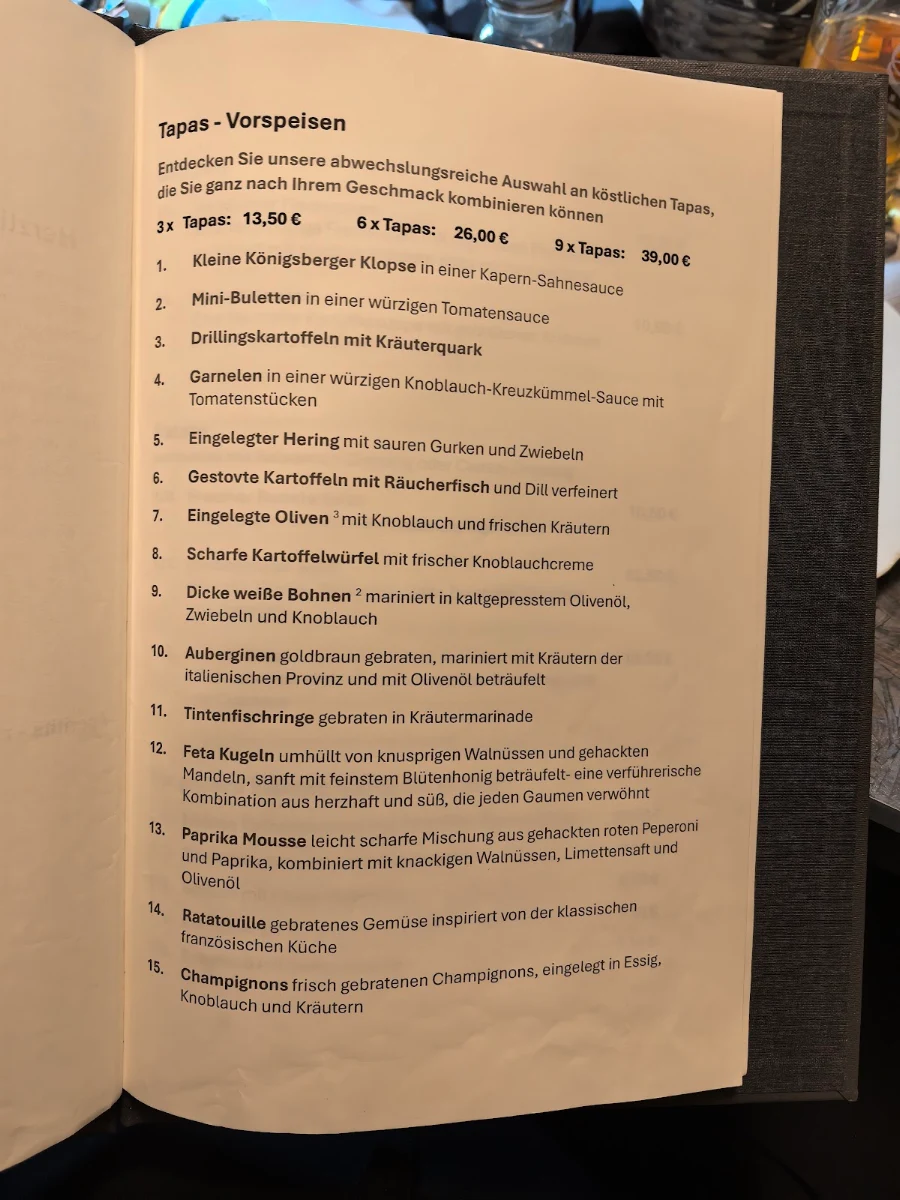 Tapas - Vorspeisen

Entdecken Sie unsere abwechslungsreiche Auswahl an köstlichen Tapas, die Sie ganz nach Ihrem Geschmack kombinieren können

3 x Tapas: 13,50 € 6 x Tapas: 26,00 € 9 x Tapas: 39,00 €

1. Kleine Königsberger Klopse in einer Kapern-Sahnesauce

2. Mini-Buletten in einer würzigen Tomatensauce

3. Drillingskartoffeln mit Kräuterquark

4. Garnelen in einer würzigen Knoblauch-Kreuzkümmel-Sauce mit Tomatenstücken

5. Eingelegter Hering mit sauren Gurken und Zwiebeln

6. Gestovte Kartoffeln mit Räucherfisch und Dill verfeinert

7. Eingelegte Oliven $^3$ mit Knoblauch und frischen Kräutern

8. Scharfe Kartoffelwürfel mit frischer Knoblauchcreme

9. Dicke weiße Bohnen $^2$ mariniert in kaltgepresstem Olivenöl, Zwiebeln und Knoblauch

10. Auberginen goldbraun gebraten, mariniert mit Kräutern der italienischen Provinz und mit Olivenöl beträufelt

11. Tintenfischringe gebraten in Kräutermarinade

12. Feta Kugeln umhüllt von knusprigen Walnüssen und gehackten Mandeln, sanft mit feinstem Blütenhonig beträufelt- eine verführerische Kombination aus herzhaft und süß, die jeden Gaumen verwöhnt

13. Paprika Mousse leicht scharfe Mischung aus gehackten roten Peperoni und Paprika, kombiniert mit knackigen Walnüssen, Limettensaft und Olivenöl

14. Ratatouille gebratenes Gemüse inspiriert von der klassischen französischen Küche

15. Champignons frisch gebratenen Champignons, eingelegt in Essig, Knoblauch und Kräutern